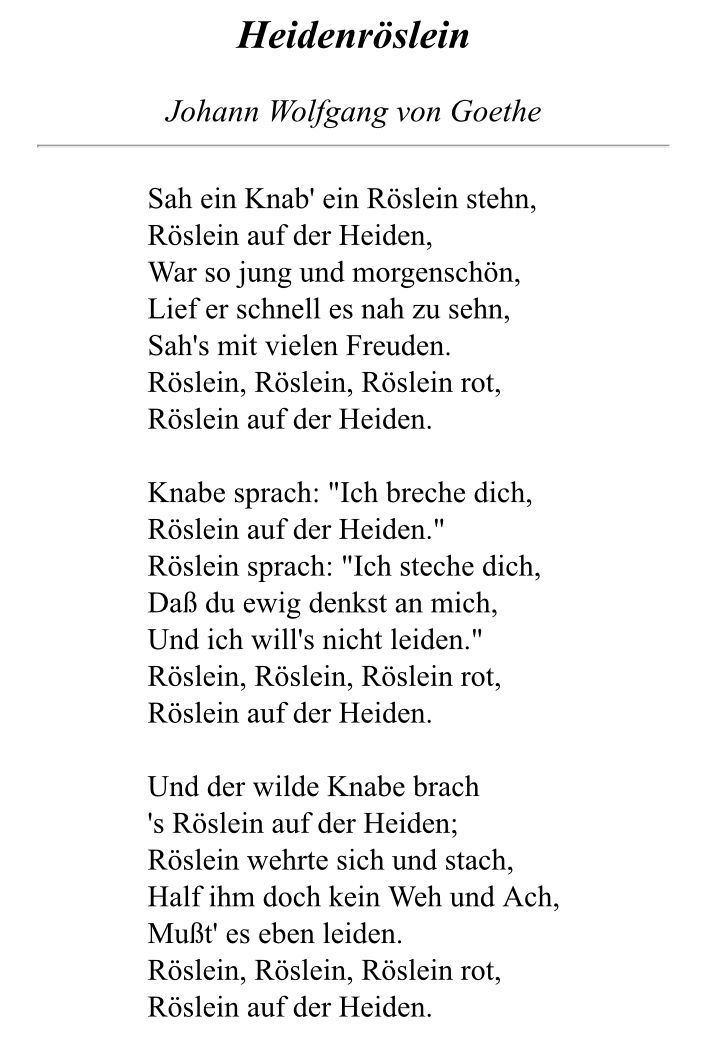 Heidenröslein

Johann Wolfgang von Goethe

Sah ein Knab' ein Röslein stehn,
Röslein auf der Heiden,
War so jung und morgenschön,
Lief er schnell es nah zu sehn,
Sah's mit vielen Freuden.
Röslein, Röslein, Röslein rot,
Röslein auf der Heiden.

Knabe sprach: "Ich breche dich,
Röslein auf der Heiden."
Röslein sprach: "Ich steche dich,
Daß du ewig denkst an mich,
Und ich will's nicht leiden."
Röslein, Röslein, Röslein rot,
Röslein auf der Heiden.

Und der wilde Knabe brach
's Röslein auf der Heiden;
Röslein wehrte sich und stach,
Half ihm doch kein Weh und Ach,
Mußt' es eben leiden.
Röslein, Röslein, Röslein rot,
Röslein auf der Heiden.